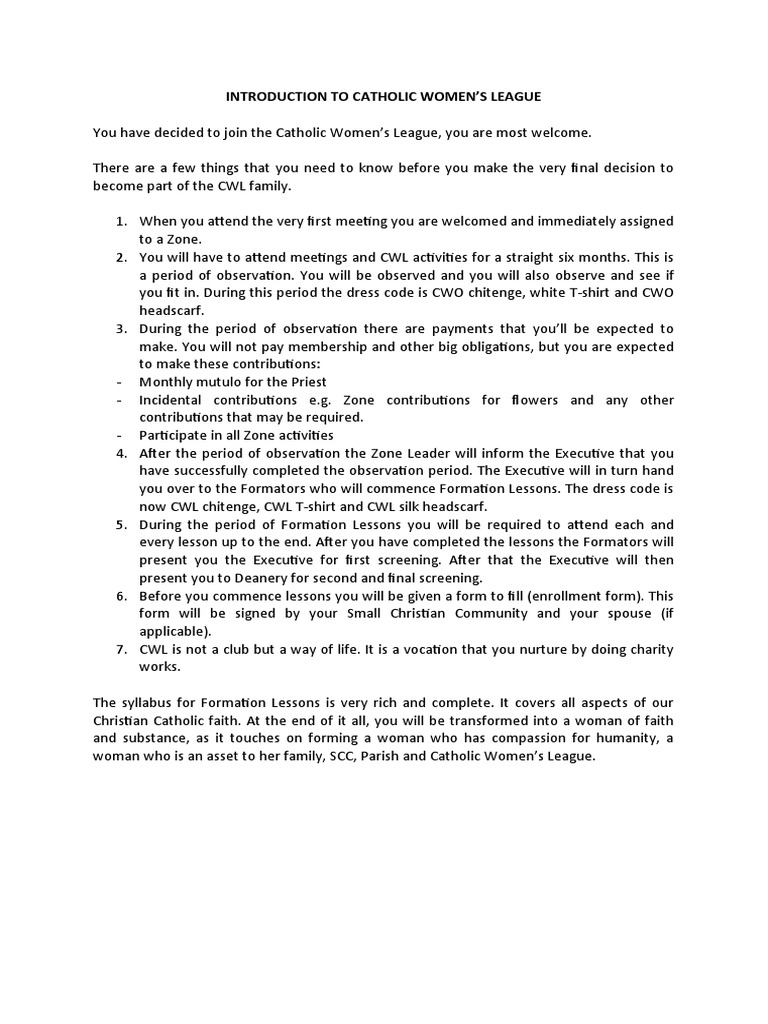 INTRODUCTION TO CATHOLIC WOMEN'S LEAGUE

You have decided to join the Catholic Women's League, you are most welcome.

There are a few things that you need to know before you make the very final decision to become part of the CWL family.

1. When you attend the very first meeting you are welcomed and immediately assigned to a Zone.
2. You will have to attend meetings and CWL activities for a straight six months. This is a period of observation. You will be observed and you will also observe and see if you fit in. During this period the dress code is CWO chitenge, white T-shirt and CWO headscarf.
3. During the period of observation there are payments that you'll be expected to make. You will not pay membership and other big obligations, but you are expected to make these contributions:
- Monthly mutulo for the Priest
- Incidental contributions e.g. Zone contributions for flowers and any other contributions that may be required.
- Participate in all Zone activities
4. After the period of observation the Zone Leader will inform the Executive that you have successfully completed the observation period. The Executive will in turn hand you over to the Formators who will commence Formation Lessons. The dress code is now CWL chitenge, CWL T-shirt and CWL silk headscarf.
5. During the period of Formation Lessons you will be required to attend each and every lesson up to the end. After you have completed the lessons the Formators will present you the Executive for first screening. After that the Executive will then present you to Deanery for second and final screening.
6. Before you commence lessons you will be given a form to fill (enrollment form). This form will be signed by your Small Christian Community and your spouse (if applicable).
7. CWL is not a club but a way of life. It is a vocation that you nurture by doing charity works.

The syllabus for Formation Lessons is very rich and complete. It covers all aspects of our Christian Catholic faith. At the end of it all, you will be transformed into a woman of faith and substance, as it touches on forming a woman who has compassion for humanity, a woman who is an asset to her family, SCC, Parish and Catholic Women's League.